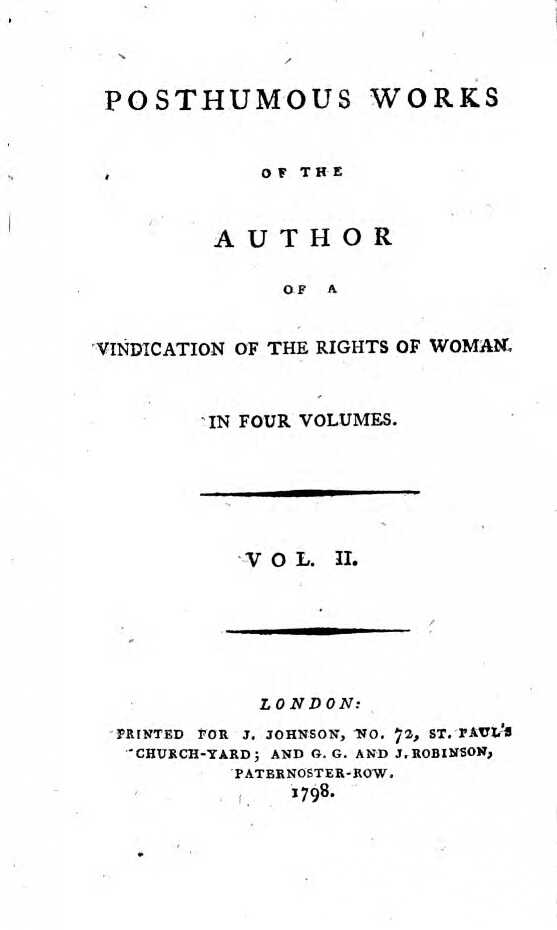 POSTHUMOUS WORKS

OF THE

AUTHOR

OF A

VINDICATION OF THE RIGHTS OF WOMAN.

IN FOUR VOLUMES.

VOL. II.

LONDON:

PRINTED FOR J. JOHNSON, NO. 72, ST. PAUL'S CHURCH-YARD; AND G. G. AND J. ROBINSON, PATERNOSTER-ROW.

1798.